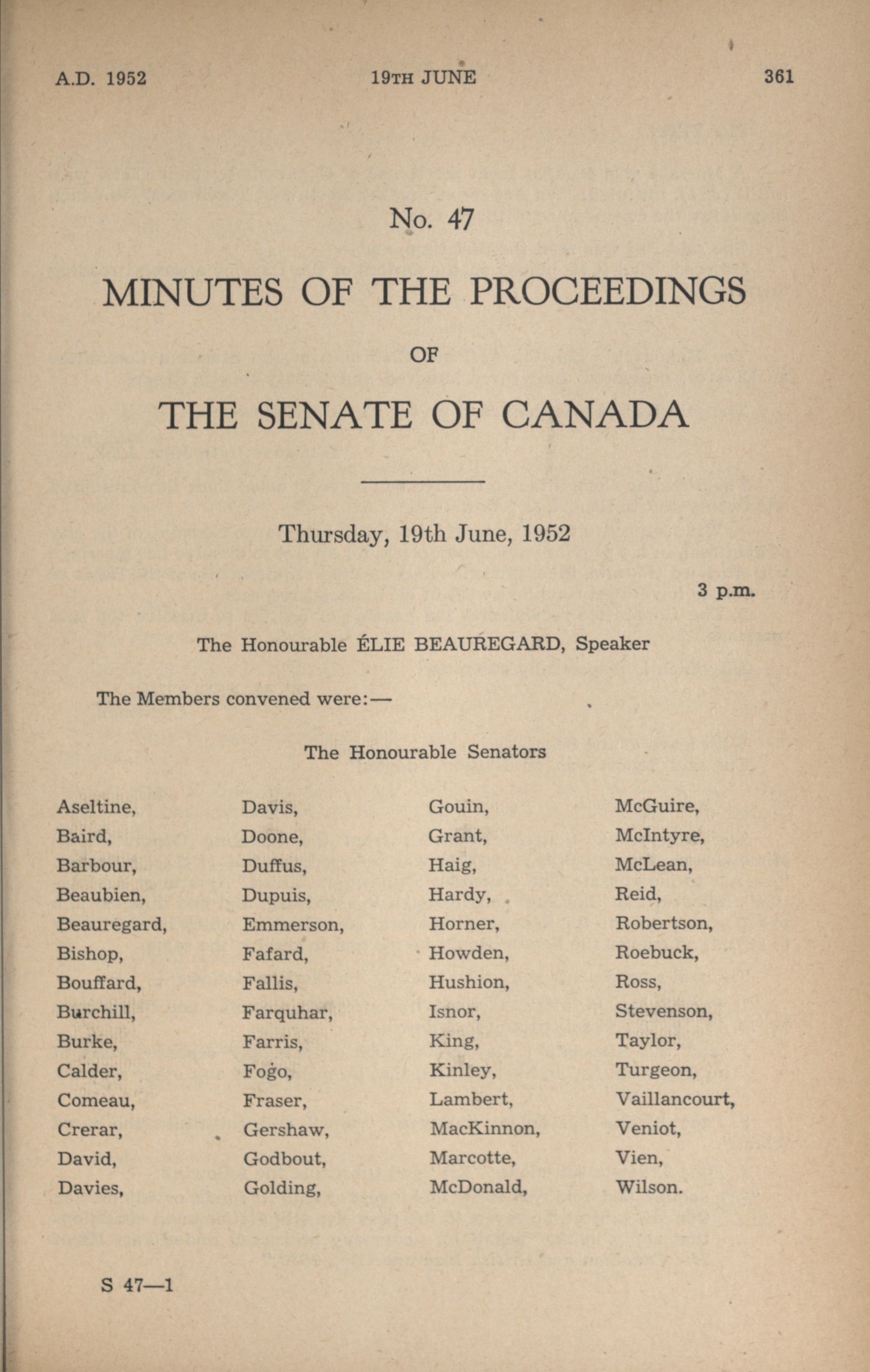 A.D. 1952 19TH JUNE 361

No. 47

MINUTES OF THE PROCEEDINGS

OF

THE SENATE OF CANADA

Thursday, 19th June, 1952

3 p.m.

The Honourable ÉLIE BEAUREGARD, Speaker

The Members convened were:—

The Honourable Senators

Aseltine,
Baird,
Barbour,
Beaubien,
Beauregard,
Bishop,
Bouffard,
Burchill,
Burke,
Calder,
Comeau,
Crerar,
David,
Davies,

Davis,
Doone,
Duffus,
Dupuis,
Emmerson,
Fafard,
Fallis,
Farquhar,
Farris,
Fogo,
Fraser,
Gershaw,
Godbout,
Golding,

Gouin,
Grant,
Haig,
Hardy,
Horner,
Howden,
Hushion,
Isnor,
King,
Kinley,
Lambert,
MacKinnon,
Marcotte,
McDonald,

McGuire,
McIntyre,
McLean,
Reid,
Robertson,
Roebuck,
Ross,
Stevenson,
Taylor,
Turgeon,
Vaillancourt,
Veniot,
Vien,
Wilson.

S 47—1